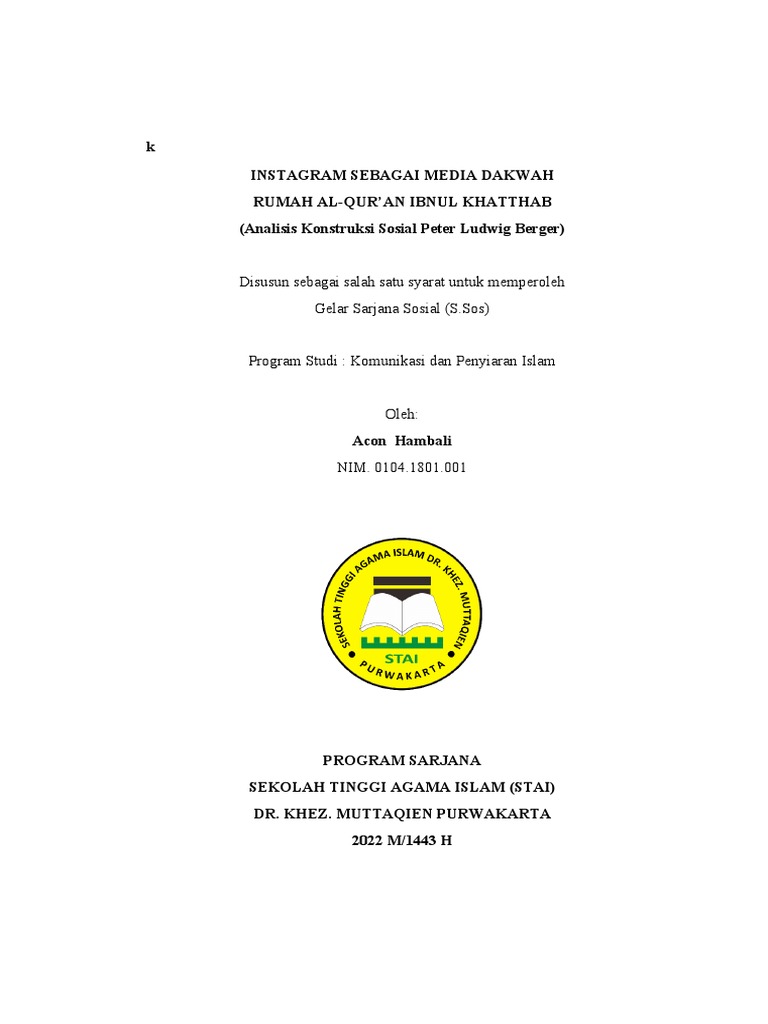 k

INSTAGRAM SEBAGAI MEDIA DAKWAH
RUMAH AL-QUR'AN IBNUL KHATTHAB
(Analisis Konstruksi Sosial Peter Ludwig Berger)

Disusun sebagai salah satu syarat untuk memperoleh
Gelar Sarjana Sosial (S.Sos)

Program Studi : Komunikasi dan Penyiaran Islam

Oleh:
Acon Hambali
NIM. 0104.1801.001

SEKOLAH TINGGI AGAMA ISLAM DR. KHEZ. MUTTAQIEN
STAI
PURWAKARTA

PROGRAM SARJANA
SEKOLAH TINGGI AGAMA ISLAM (STAI)
DR. KHEZ. MUTTAQIEN PURWAKARTA
2022 M/1443 H